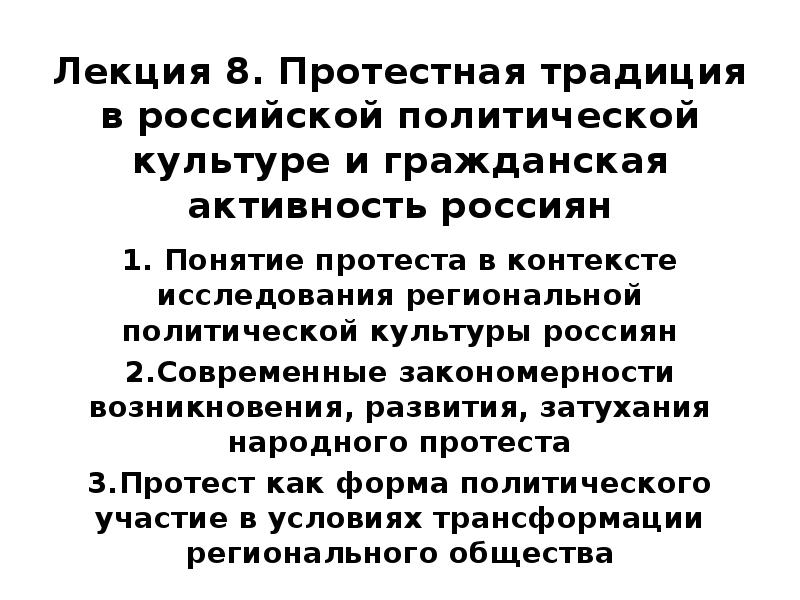 Лекция 8. Протестная традиция в российской политической культуре и гражданская активность россиян

1. Понятие протеста в контексте исследования региональной политической культуры россиян

2.Современные закономерности возникновения, развития, затухания народного протеста

3.Протест как форма политического участие в условиях трансформации регионального общества